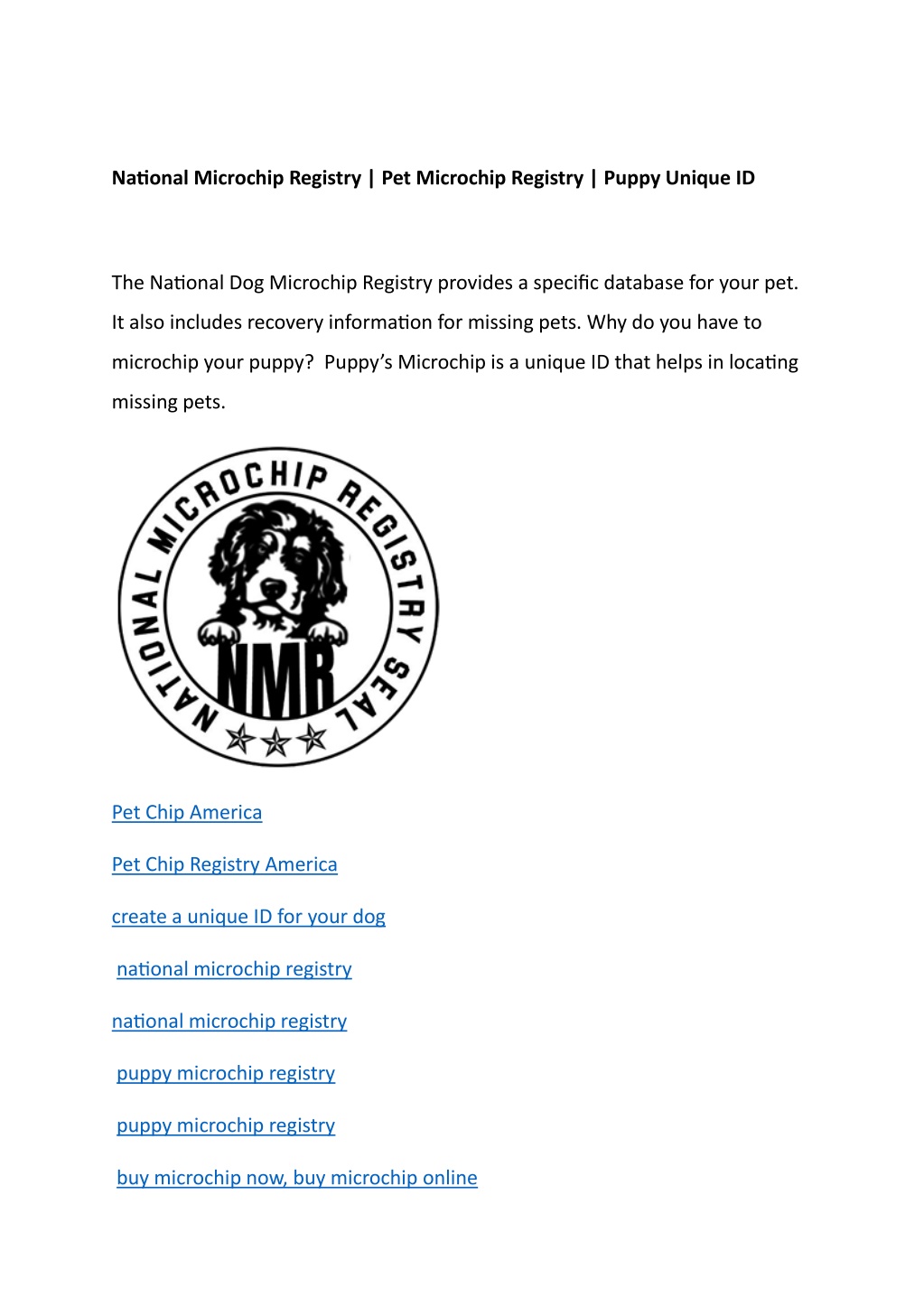 National Microchip Registry | Pet Microchip Registry | Puppy Unique ID

The National Dog Microchip Registry provides a specific database for your pet. It also includes recovery information for missing pets. Why do you have to microchip your puppy? Puppy's Microchip is a unique ID that helps in locating missing pets.

NATIONAL MICROCHIP REGISTRY SEAL

NMR

Pet Chip America

Pet Chip Registry America

create a unique ID for your dog

national microchip registry

national microchip registry

puppy microchip registry

puppy microchip registry

buy microchip now, buy microchip online